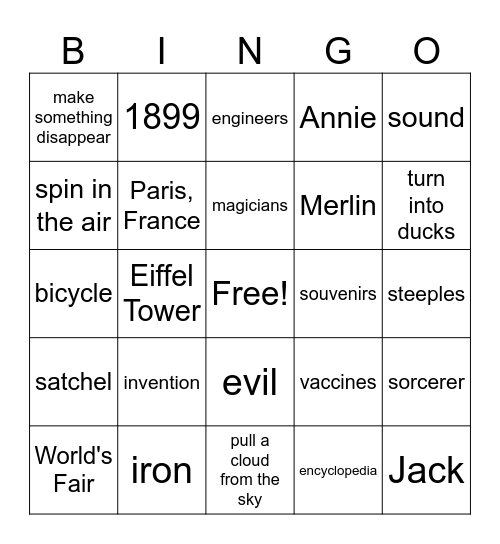 | B | I | N | G | O |
|---|---|---|---|---|
| make something disappear | 1899 | engineers | Annie | sound |
| spin in the air | Paris, France | magicians | Merlin | turn into ducks |
| bicycle | Eiffel Tower | Free! | souvenirs | steeples |
| satchel | invention | evil | vaccines | sorcerer |
| World's Fair | iron | pull a cloud from the sky | encyclopedia | Jack |